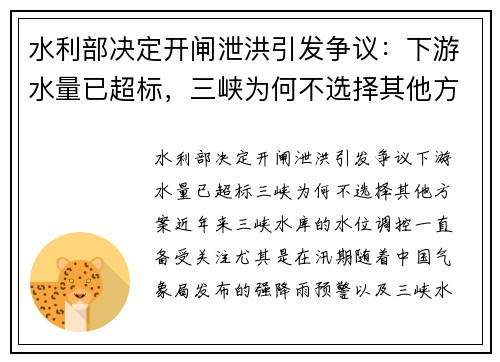 水利部决定开闸泄洪引发争议：下游水量已超标，三峡为何不选择其他方

水利部决定开闸泄洪引发争议下游水量已超标三峡为何不选择其他方案近年来三峡水库的水位调控一直备受关注尤其是在汛期随着中国气象局发布的强降雨预警以及三峡水